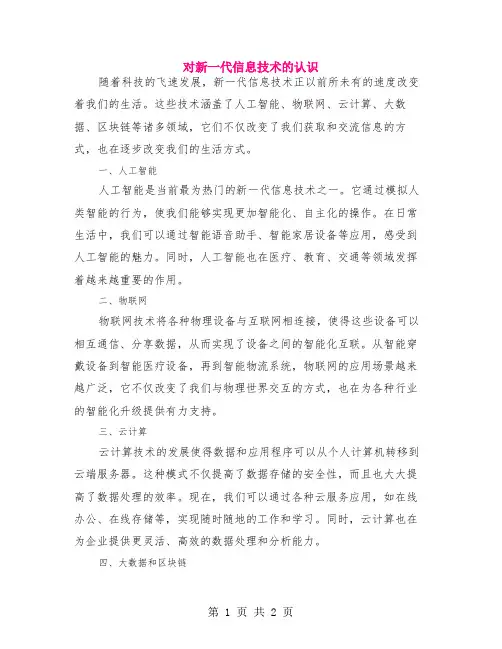 对新一代信息技术的认识

随着科技的飞速发展，新一代信息技术正以前所未有的速度改变着我们的生活。这些技术涵盖了人工智能、物联网、云计算、大数据、区块链等诸多领域，它们不仅改变了我们获取和交流信息的方式，也在逐步改变我们的生活方式。

一、人工智能

人工智能是当前最为热门的新一代信息技术之一。它通过模拟人类智能的行为，使我们能够实现更加智能化、自主化的操作。在日常生活中，我们可以通过智能语音助手、智能家居设备等应用，感受到人工智能的魅力。同时，人工智能也在医疗、教育、交通等领域发挥着越来越重要的作用。

二、物联网

物联网技术将各种物理设备与互联网相连接，使得这些设备可以相互通信、分享数据，从而实现了设备之间的智能化互联。从智能穿戴设备到智能医疗设备，再到智能物流系统，物联网的应用场景越来越广泛，它不仅改变了我们与物理世界交互的方式，也在为各种行业的智能化升级提供有力支持。

三、云计算

云计算技术的发展使得数据和应用程序可以从个人计算机转移到云端服务器。这种模式不仅提高了数据存储的安全性，而且也大大提高了数据处理的效率。现在，我们可以通过各种云服务应用，如在线办公、在线存储等，实现随时随地的工作和学习。同时，云计算也在为企业提供更灵活、高效的数据处理和分析能力。

四、大数据和区块链

第 1 页 共 2 页